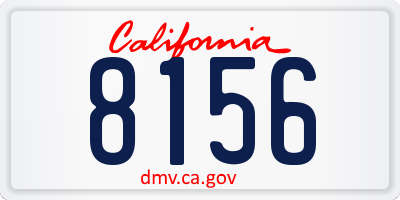 California

8156

dmv.ca.gov